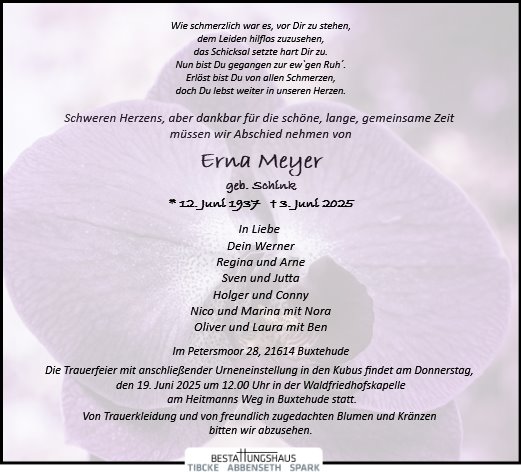 Wie schmerzlich war es, vor Dir zu stehen,
dem Leiden hilflos zuzusehen,
das Schicksal setzte hart Dir zu.
Nun bist Du gegangen zur ew`gen Ruh´.
Erlöst bist Du von allen Schmerzen,
doch Du lebst weiter in unseren Herzen.

Schweren Herzens, aber dankbar für die schöne, lange, gemeinsame Zeit
müssen wir Abschied nehmen von

Erna Meyer

geb. Schink

* 12. Juni 1937 † 3. Juni 2025

In Liebe
Dein Werner
Regina und Arne
Sven und Jutta
Holger und Conny
Nico und Marina mit Nora
Oliver und Laura mit Ben

Im Petersmoor 28, 21614 Buxtehude

Die Trauerfeier mit anschließender Urneneinstellung in den Kubus findet am Donnerstag, den 19. Juni 2025 um 12.00 Uhr in der Waldfriedhofskapelle am Heitmanns Weg in Buxtehude statt.

Von Trauerkleidung und von freundlich zugedachten Blumen und Kränzen bitten wir abzusehen.

BESTATTUNGSHAUS
TIBCKE ABBENSETH SPARK